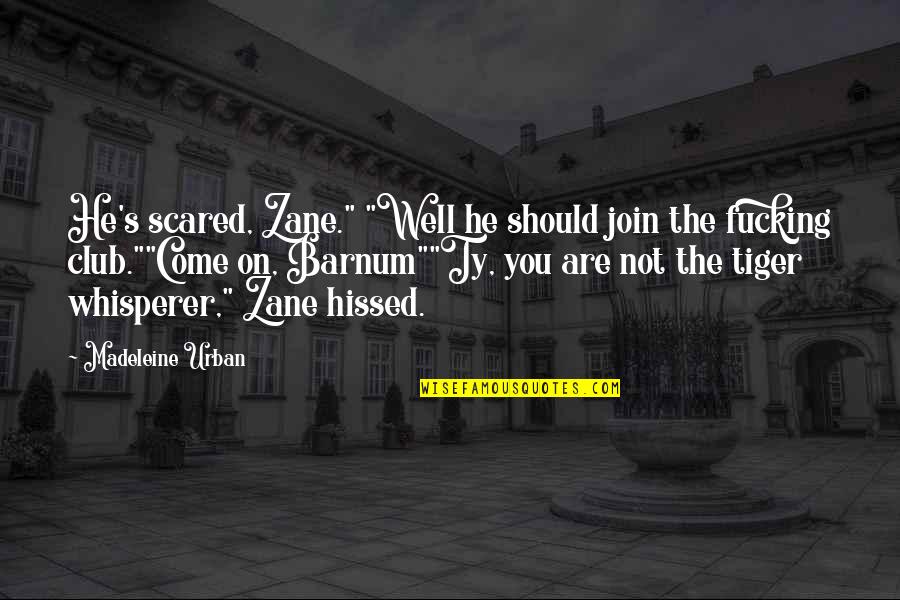 He's scared, Zane." "Well he should join the fucking club.""Come on, Barnum""Ty, you are not the tiger whisperer," Zane hissed.

- Madeleine Urban

WISEFAMOUSQUOTES.COM